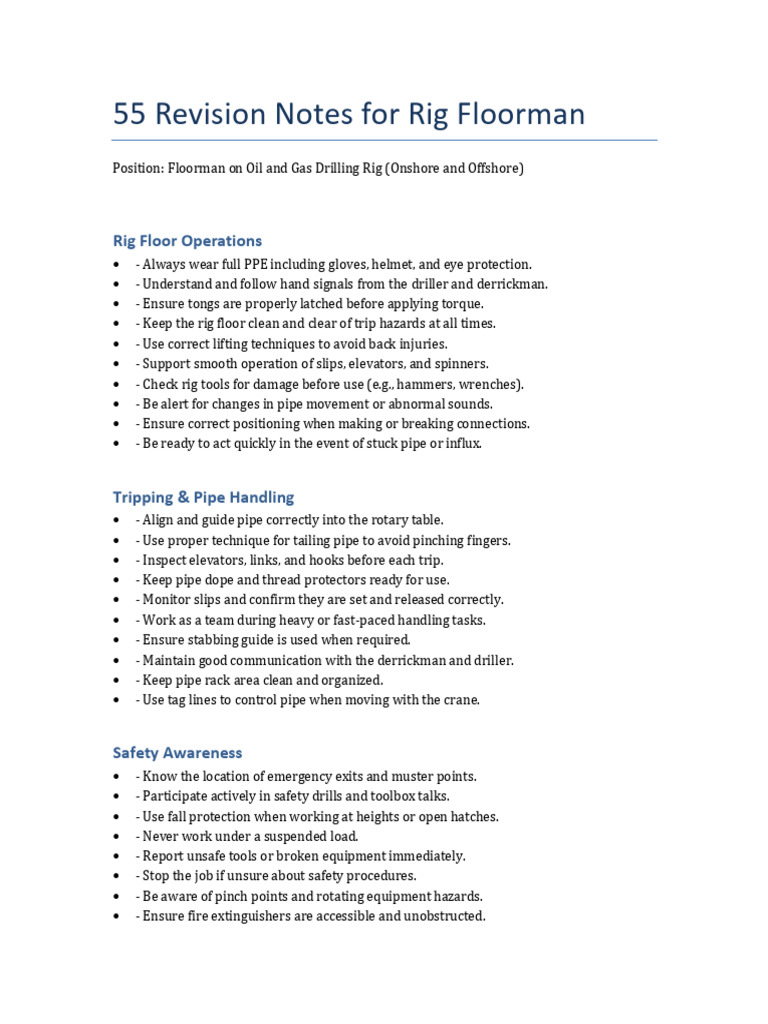 55 Revision Notes for Rig Floorman

Position: Floorman on Oil and Gas Drilling Rig (Onshore and Offshore)

Rig Floor Operations

• - Always wear full PPE including gloves, helmet, and eye protection.
• - Understand and follow hand signals from the driller and derrickman.
• - Ensure tongs are properly latched before applying torque.
• - Keep the rig floor clean and clear of trip hazards at all times.
• - Use correct lifting techniques to avoid back injuries.
• - Support smooth operation of slips, elevators, and spinners.
• - Check rig tools for damage before use (e.g., hammers, wrenches).
• - Be alert for changes in pipe movement or abnormal sounds.
• - Ensure correct positioning when making or breaking connections.
• - Be ready to act quickly in the event of stuck pipe or influx.

Tripping & Pipe Handling

• - Align and guide pipe correctly into the rotary table.
• - Use proper technique for tailing pipe to avoid pinching fingers.
• - Inspect elevators, links, and hooks before each trip.
• - Keep pipe dope and thread protectors ready for use.
• - Monitor slips and confirm they are set and released correctly.
• - Work as a team during heavy or fast-paced handling tasks.
• - Ensure stabbing guide is used when required.
• - Maintain good communication with the derrickman and driller.
• - Keep pipe rack area clean and organized.
• - Use tag lines to control pipe when moving with the crane.

Safety Awareness

• - Know the location of emergency exits and muster points.
• - Participate actively in safety drills and toolbox talks.
• - Use fall protection when working at heights or open hatches.
• - Never work under a suspended load.
• - Report unsafe tools or broken equipment immediately.
• - Stop the job if unsure about safety procedures.
• - Be aware of pinch points and rotating equipment hazards.
• - Ensure fire extinguishers are accessible and unobstructed.